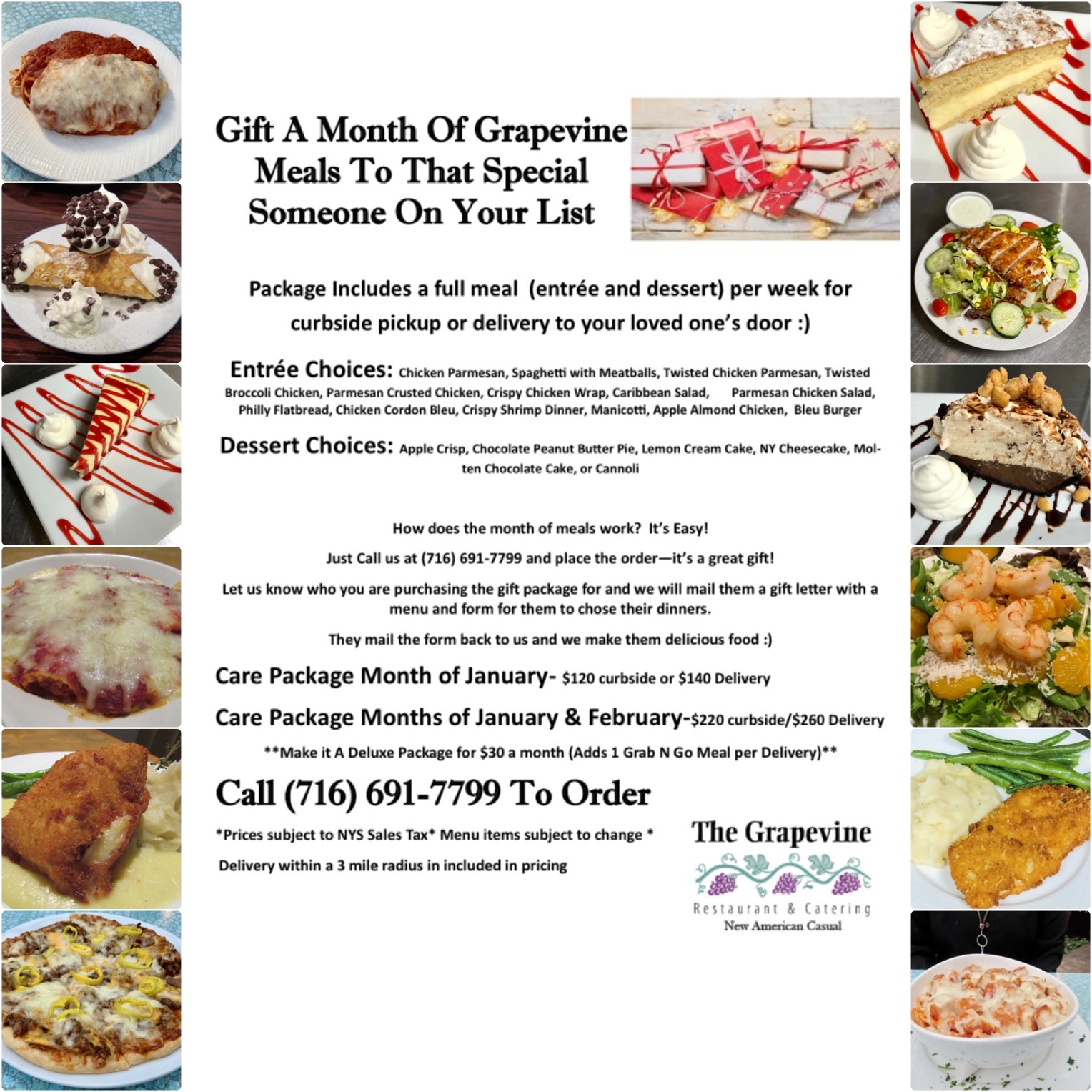 Gift A Month Of Grapevine Meals To That Special Someone On Your List

Package Includes a full meal (entrée and dessert) per week for curbside pickup or delivery to your loved one's door :)

Entrée Choices: Chicken Parmesan, Spaghetti with Meatballs, Twisted Chicken Parmesan, Twisted Broccoli Chicken, Parmesan Crusted Chicken, Crispy Chicken Wrap, Caribbean Salad, Parmesan Chicken Salad, Philly Flatbread, Chicken Cordon Bleu, Crispy Shrimp Dinner, Manicotti, Apple Almond Chicken, Bleu Burger

Dessert Choices: Apple Crisp, Chocolate Peanut Butter Pie, Lemon Cream Cake, NY Cheesecake, Molten Chocolate Cake, or Cannoli

How does the month of meals work? It's Easy!

Just Call us at (716) 691-7799 and place the order—it's a great gift!

Let us know who you are purchasing the gift package for and we will mail them a gift letter with a menu and form for them to chose their dinners.

They mail the form back to us and we make them delicious food :)

Care Package Month of January- $120 curbside or $140 Delivery

Care Package Months of January & February-$220 curbside/$260 Delivery

**Make it A Deluxe Package for $30 a month (Adds 1 Grab N Go Meal per Delivery)**

Call (716) 691-7799 To Order

*Prices subject to NYS Sales Tax* Menu items subject to change *

Delivery within a 3 mile radius in included in pricing

The Grapevine
Restaurant & Catering
New American Casual